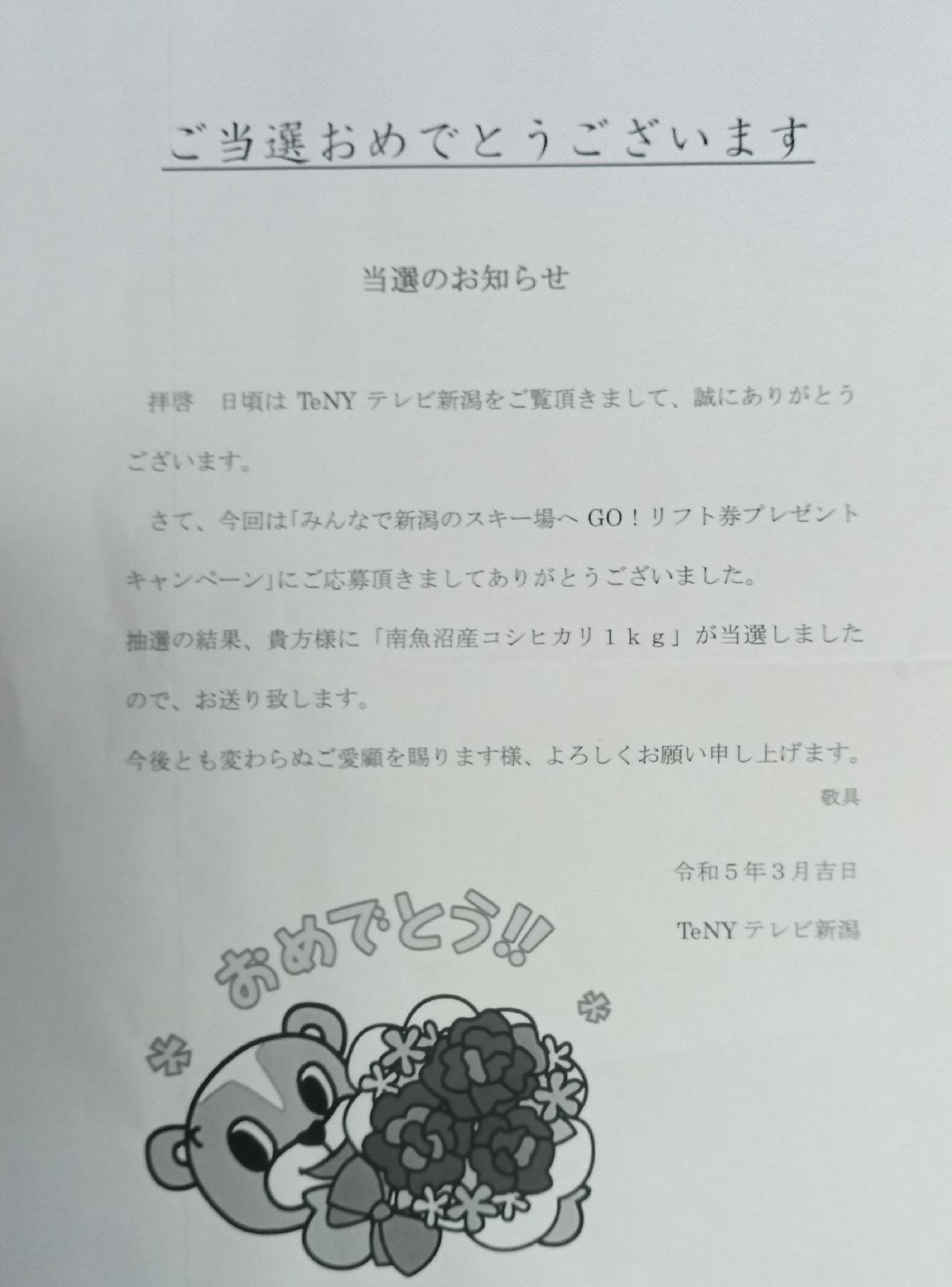 ご当選おめでとうございます

当選のお知らせ

拝啓　日頃はTeNYテレビ新潟をご覧頂きまして、誠にありがとうございます。

さて、今回は「みんなで新潟のスキー場へGO！リフト券プレゼントキャンペーン」にご応募頂きましてありがとうございました。

抽選の結果、貴方様に「南魚沼産コシヒカリ１ｋｇ」が当選しましたので、お送り致します。

今後とも変わらぬご愛顧を賜ります様、よろしくお願い申し上げます。

敬具

令和５年３月吉日

TeNYテレビ新潟

おめでとう!!